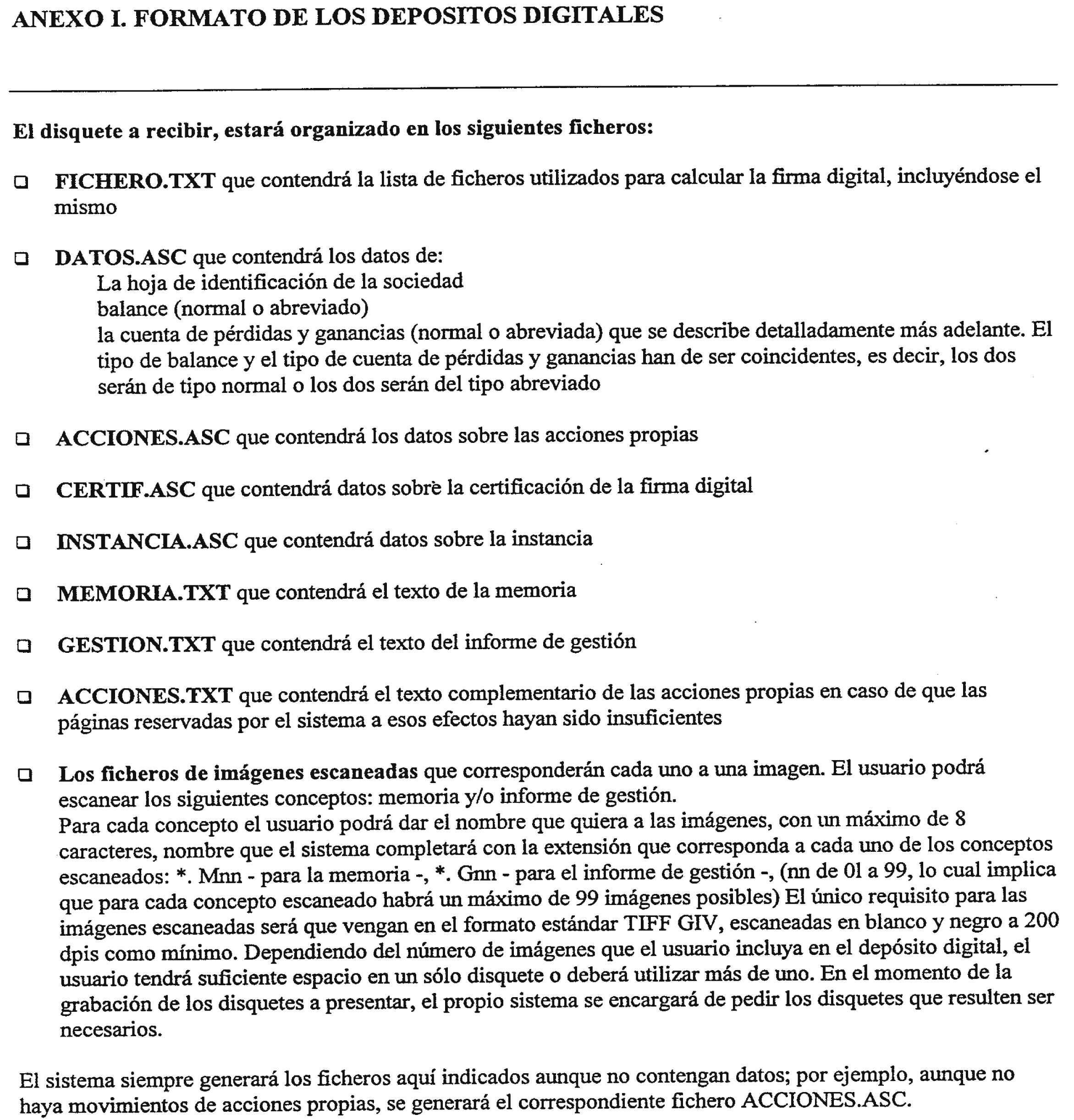 ANEXO I. FORMATO DE LOS DEPOSITOS DIGITALES

El disquete a recibir, estará organizado en los siguientes ficheros:

❑ FICHERO.TXT que contendrá la lista de ficheros utilizados para calcular la firma digital, incluyéndose el mismo

❑ DATOS.ASC que contendrá los datos de:
La hoja de identificación de la sociedad
balance (normal o abreviado)
la cuenta de pérdidas y ganancias (normal o abreviada) que se describe detalladamente más adelante. El tipo de balance y el tipo de cuenta de pérdidas y ganancias han de ser coincidentes, es decir, los dos serán de tipo normal o los dos serán del tipo abreviado

❑ ACCIONES.ASC que contendrá los datos sobre las acciones propias

❑ CERTIF.ASC que contendrá datos sobre la certificación de la firma digital

❑ INSTANCIA.ASC que contendrá datos sobre la instancia

❑ MEMORIA.TXT que contendrá el texto de la memoria

❑ GESTION.TXT que contendrá el texto del informe de gestión

❑ ACCIONES.TXT que contendrá el texto complementario de las acciones propias en caso de que las páginas reservadas por el sistema a esos efectos hayan sido insuficientes

❑ Los ficheros de imágenes escaneadas que corresponderán cada uno a una imagen. El usuario podrá escanear los siguientes conceptos: memoria y/o informe de gestión.
Para cada concepto el usuario podrá dar el nombre que quiera a las imágenes, con un máximo de 8 caracteres, nombre que el sistema completará con la extensión que corresponda a cada uno de los conceptos escaneados: *. Mnn - para la memoria -, *. Gnn - para el informe de gestión -, (nn de 01 a 99, lo cual implica que para cada concepto escaneado habrá un máximo de 99 imágenes posibles) El único requisito para las imágenes escaneadas será que vengan en el formato estándar TIFF GIV, escaneadas en blanco y negro a 200 dpis como mínimo. Dependiendo del número de imágenes que el usuario incluya en el depósito digital, el usuario tendrá suficiente espacio en un sólo disquete o deberá utilizar más de uno. En el momento de la grabación de los disquetes a presentar, el propio sistema se encargará de pedir los disquetes que resulten ser necesarios.

El sistema siempre generará los ficheros aquí indicados aunque no contengan datos; por ejemplo, aunque no haya movimientos de acciones propias, se generará el correspondiente fichero ACCIONES.ASC.